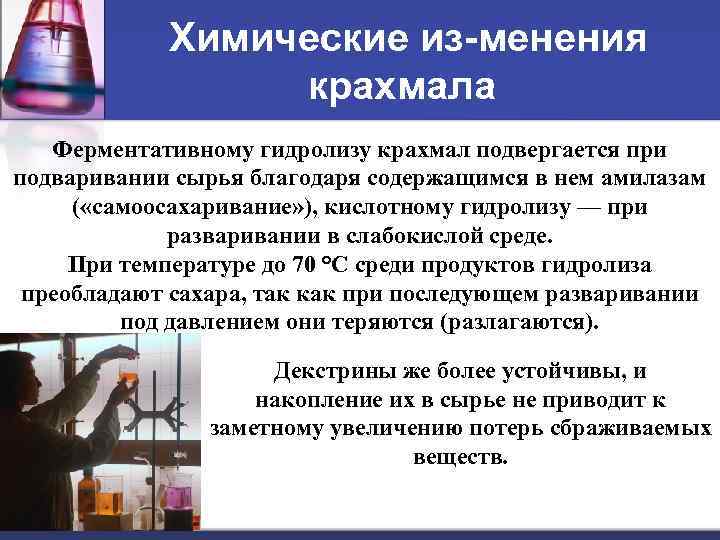 Химические из-менения крахмала

Ферментативному гидролизу крахмал подвергается при подваривании сырья благодаря содержащимся в нем амилазам («самоосахаривание»), кислотному гидролизу — при разваривании в слабокислой среде.
При температуре до 70 °С среди продуктов гидролиза преобладают сахара, так как при последующем разваривании под давлением они теряются (разлагаются).

Декстрины же более устойчивы, и накопление их в сырье не приводит к заметному увеличению потерь сбраживаемых веществ.